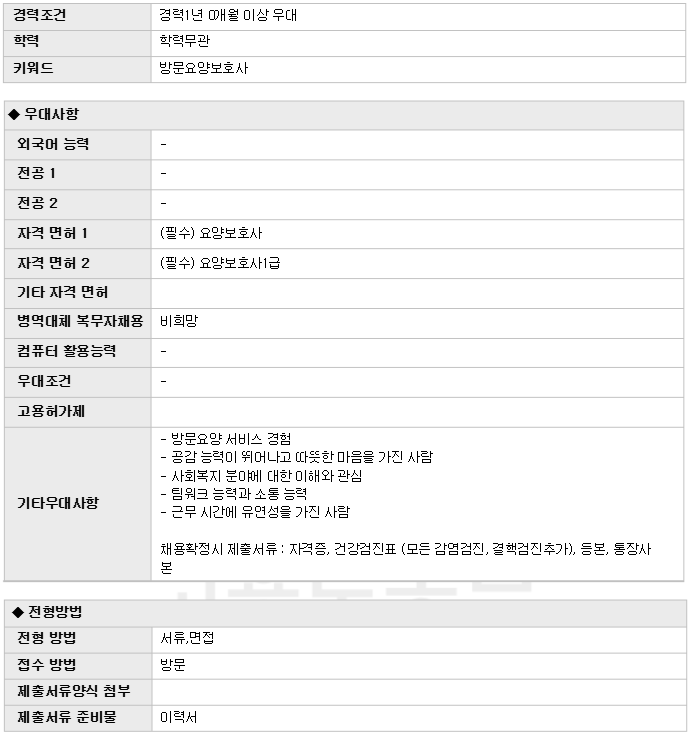 | 경력조건 | 경력1년 0개월 이상 우대 |
|---|---|
| 학력 | 학력무관 |
| 키워드 | 방문요양보호사 |

◆ 우대사항

| 외국어 능력 | - |
|---|---|
| 전공 1 | - |
| 전공 2 | - |
| 자격 면허 1 | (필수) 요양보호사 |
| 자격 면허 2 | (필수) 요양보호사1급 |
| 기타 자격 면허 | |
| 병역대체 복무자채용 | 비희망 |
| 컴퓨터 활용능력 | - |
| 우대조건 | - |
| 고용허가제 | |
| 기타우대사항 | - 방문요양 서비스 경험<br>- 공감 능력이 뛰어나고 따뜻한 마음을 가진 사람<br>- 사회복지 분야에 대한 이해와 관심<br>- 팀워크 능력과 소통 능력<br>- 근무 시간에 유연성을 가진 사람<br><br>채용확정시 제출서류 : 자격증, 건강검진표 (모든 감염검진, 결핵검진추가), 등본, 통장사본 |

◆ 전형방법

| 전형 방법 | 서류,면접 |
|---|---|
| 접수 방법 | 방문 |
| 제출서류양식 첨부 | |
| 제출서류 준비물 | 이력서 |